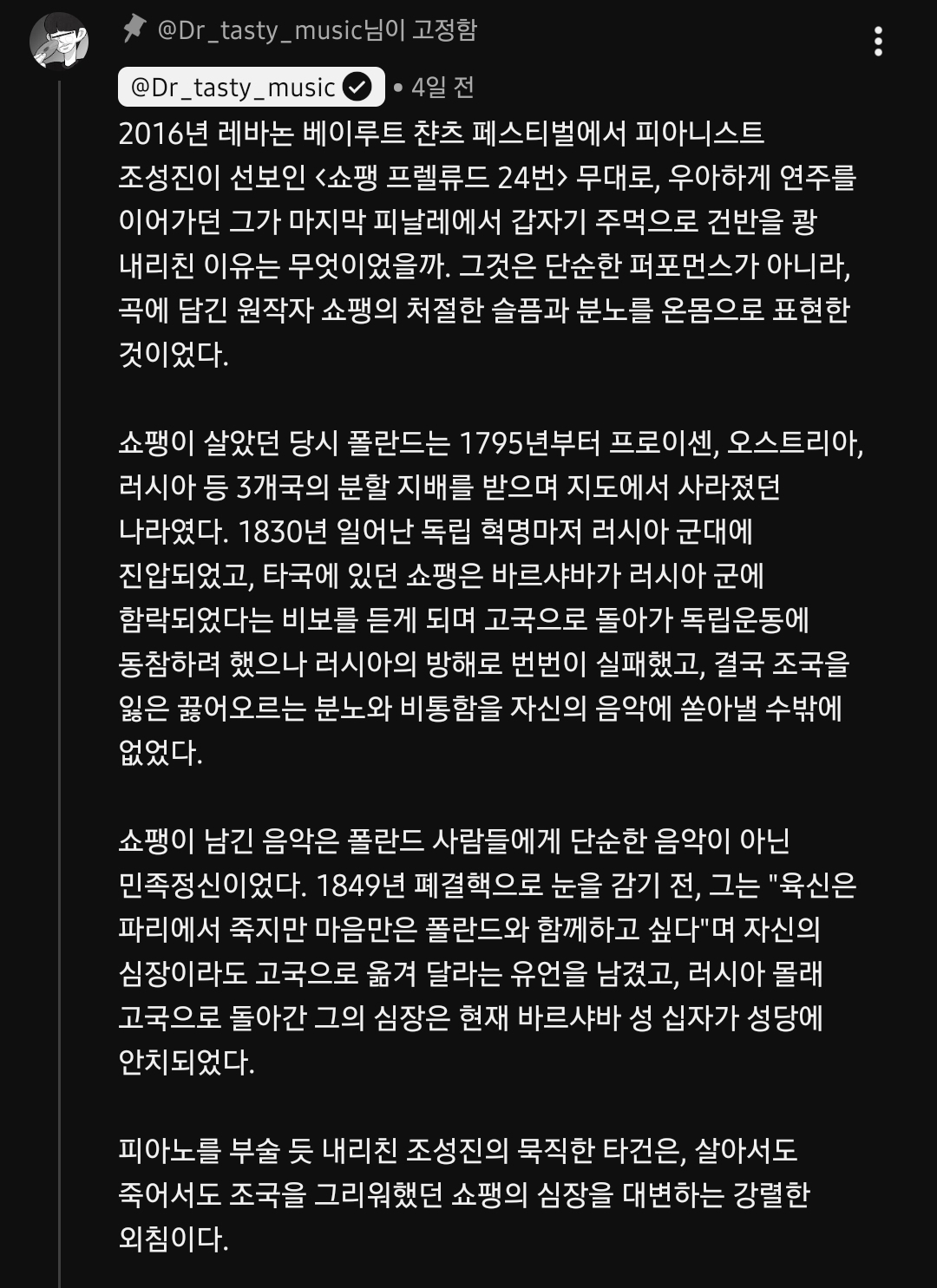 @Dr_tasty_music님이 고정함

@Dr_tasty_music • 4일 전

2016년 레바논 베이루트 챤츠 페스티벌에서 피아니스트 조성진이 선보인 <쇼팽 프렐류드 24번> 무대로, 우아하게 연주를 이어가던 그가 마지막 피날레에서 갑자기 주먹으로 건반을 쾅 내리친 이유는 무엇이었을까. 그것은 단순한 퍼포먼스가 아니라, 곡에 담긴 원작자 쇼팽의 처절한 슬픔과 분노를 온몸으로 표현한 것이었다.

쇼팽이 살았던 당시 폴란드는 1795년부터 프로이센, 오스트리아, 러시아 등 3개국의 분할 지배를 받으며 지도에서 사라졌던 나라였다. 1830년 일어난 독립 혁명마저 러시아 군대에 진압되었고, 타국에 있던 쇼팽은 바르샤바가 러시아 군에 함락되었다는 비보를 듣게 되며 고국으로 돌아가 독립운동에 동참하려 했으나 러시아의 방해로 번번이 실패했고, 결국 조국을 잃은 끓어오르는 분노와 비통함을 자신의 음악에 쏟아낼 수밖에 없었다.

쇼팽이 남긴 음악은 폴란드 사람들에게 단순한 음악이 아닌 민족정신이었다. 1849년 폐결핵으로 눈을 감기 전, 그는 "육신은 파리에서 죽지만 마음만은 폴란드와 함께하고 싶다"며 자신의 심장이라도 고국으로 옮겨 달라는 유언을 남겼고, 러시아 몰래 고국으로 돌아간 그의 심장은 현재 바르샤바 성 십자가 성당에 안치되었다.

피아노를 부술 듯 내리친 조성진의 묵직한 타건은, 살아서도 죽어서도 조국을 그리워했던 쇼팽의 심장을 대변하는 강렬한 외침이다.